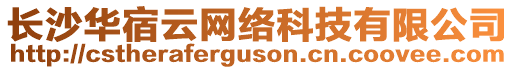 长沙华宿云网络科技有限公司
http://cstheraferguson.cn.coovee.com